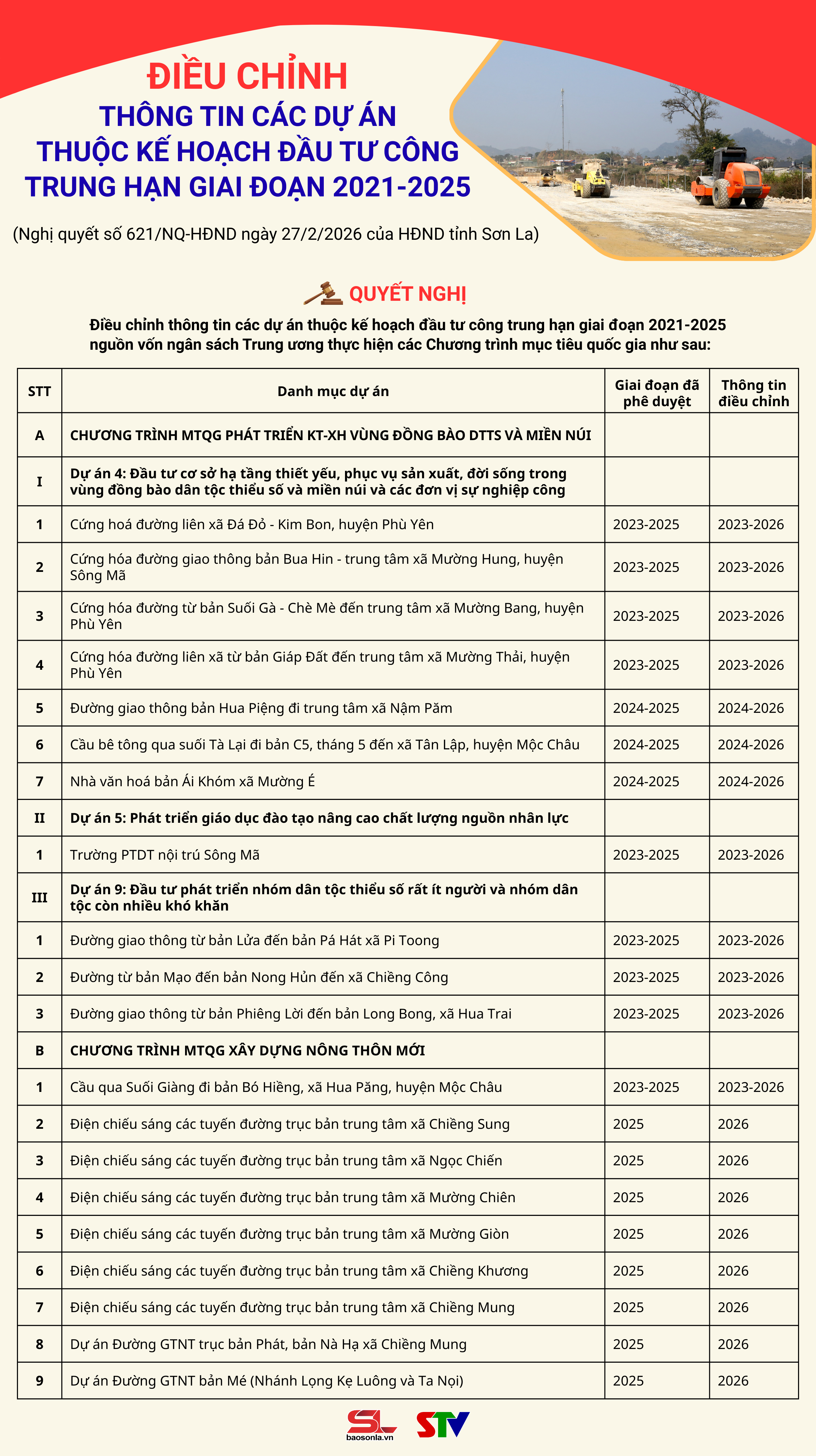 ĐIỀU CHỈNH
THÔNG TIN CÁC DỰ ÁN THUỘC KẾ HOẠCH ĐẦU TƯ CÔNG TRUNG HẠN GIAI ĐOẠN 2021-2025

(Nghị quyết số 621/NQ-HĐND ngày 27/2/2026 của HĐND tỉnh Sơn La)

QUYẾT NGHỊ

Điều chỉnh thông tin các dự án thuộc kế hoạch đầu tư công trung hạn giai đoạn 2021-2025 nguồn vốn ngân sách Trung ương thực hiện các Chương trình mục tiêu quốc gia như sau:

| STT | Danh mục dự án | Giai đoạn đã phê duyệt | Thông tin điều chỉnh |
|---|---|---|---|
| A | CHƯƠNG TRÌNH MTQG PHÁT TRIỂN KT-XH VÙNG ĐỒNG BÀO DTTS VÀ MIỀN NÚI | | |
| I | Dự án 4: Đầu tư cơ sở hạ tầng thiết yếu, phục vụ sản xuất, đời sống trong vùng đồng bào dân tộc thiểu số và miền núi và các đơn vị sự nghiệp công | | |
| 1 | Cứng hoá đường liên xã Đá Đỏ - Kim Bon, huyện Phù Yên | 2023-2025 | 2023-2026 |
| 2 | Cứng hóa đường giao thông bản Bua Hin - trung tâm xã Mường Hung, huyện Sông Mã | 2023-2025 | 2023-2026 |
| 3 | Cứng hóa đường từ bản Suối Gà - Chè Mè đến trung tâm xã Mường Bang, huyện Phù Yên | 2023-2025 | 2023-2026 |
| 4 | Cứng hóa đường liên xã từ bản Giáp Đất đến trung tâm xã Mường Thải, huyện Phù Yên | 2023-2025 | 2023-2026 |
| 5 | Đường giao thông bản Hua Piệng đi trung tâm xã Nậm Păm | 2024-2025 | 2024-2026 |
| 6 | Cầu bê tông qua suối Tà Lại đi bản C5, tháng 5 đến xã Tân Lập, huyện Mộc Châu | 2024-2025 | 2024-2026 |
| 7 | Nhà văn hoá bản Ái Khóm xã Mường É | 2024-2025 | 2024-2026 |
| II | Dự án 5: Phát triển giáo dục đào tạo nâng cao chất lượng nguồn nhân lực | | |
| 1 | Trường PTDT nội trú Sông Mã | 2023-2025 | 2023-2026 |
| III | Dự án 9: Đầu tư phát triển nhóm dân tộc thiểu số rất ít người và nhóm dân tộc còn nhiều khó khăn | | |
| 1 | Đường giao thông từ bản Lửa đến bản Pá Hát xã Pi Toong | 2023-2025 | 2023-2026 |
| 2 | Đường từ bản Mạo đến bản Nong Hủn đến xã Chiềng Công | 2023-2025 | 2023-2026 |
| 3 | Đường giao thông từ bản Phiêng Lời đến bản Long Bong, xã Hua Trai | 2023-2025 | 2023-2026 |
| B | CHƯƠNG TRÌNH MTQG XÂY DỰNG NÔNG THÔN MỚI | | |
| 1 | Cầu qua Suối Giàng đi bản Bó Hiềng, xã Hua Păng, huyện Mộc Châu | 2023-2025 | 2023-2026 |
| 2 | Điện chiếu sáng các tuyến đường trục bản trung tâm xã Chiềng Sung | 2025 | 2026 |
| 3 | Điện chiếu sáng các tuyến đường trục bản trung tâm xã Ngọc Chiến | 2025 | 2026 |
| 4 | Điện chiếu sáng các tuyến đường trục bản trung tâm xã Mường Chiên | 2025 | 2026 |
| 5 | Điện chiếu sáng các tuyến đường trục bản trung tâm xã Mường Giòn | 2025 | 2026 |
| 6 | Điện chiếu sáng các tuyến đường trục bản trung tâm xã Chiềng Khương | 2025 | 2026 |
| 7 | Điện chiếu sáng các tuyến đường trục bản trung tâm xã Chiềng Mung | 2025 | 2026 |
| 8 | Dự án Đường GTNT trục bản Phát, bản Nà Hạ xã Chiềng Mung | 2025 | 2026 |
| 9 | Dự án Đường GTNT bản Mé (Nhánh Lọng Kẹ Luông và Ta Nọi) | 2025 | 2026 |

SL baosonla.vn STV